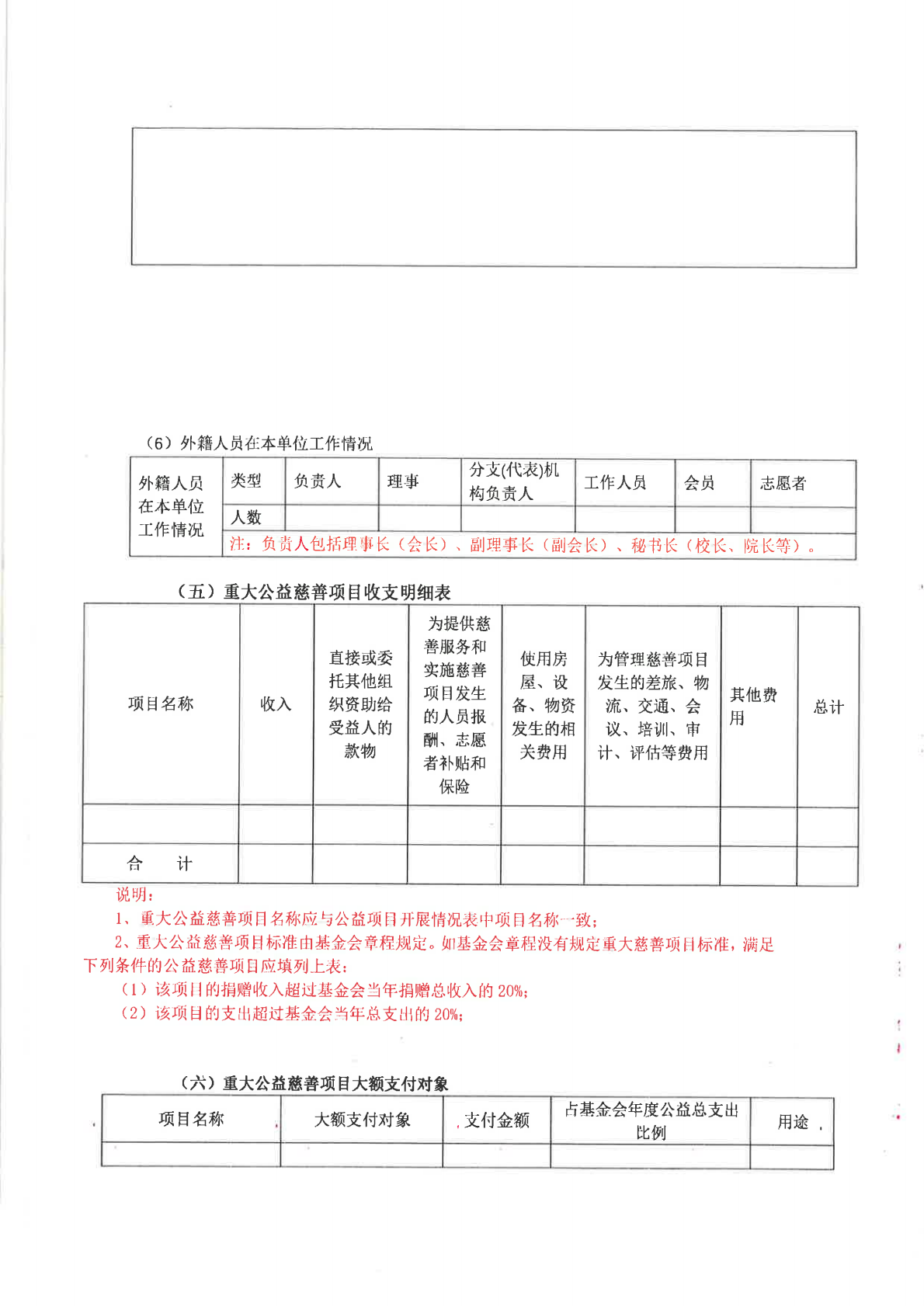 （6）外籍人员在本单位工作情况

| 外籍人员在本单位工作情况 | 类型 | 负责人 | 理事 | 分支(代表)机构负责人 | 工作人员 | 会员 | 志愿者 |
|---|---|---|---|---|---|---|---|
| | 人数 | | | | | | |
| | 注：负责人包括理事长（会长）、副理事长（副会长）、秘书长（校长、院长等）。 | | | | | | |

（五）重大公益慈善项目收支明细表

| 项目名称 | 收入 | 直接或委托其他组织资助给受益人的款物 | 为提供慈善服务和实施慈善项目发生的人员报酬、志愿者补贴和保险 | 使用房屋、设备、物资发生的相关费用 | 为管理慈善项目发生的差旅、物流、交通、会议、培训、审计、评估等费用 | 其他费用 | 总计 |
|---|---|---|---|---|---|---|---|
| | | | | | | | |
| 合　计 | | | | | | | |

说明：
1、重大公益慈善项目名称应与公益项目开展情况表中项目名称一致；
2、重大公益慈善项目标准由基金会章程规定。如基金会章程没有规定重大慈善项目标准，满足下列条件的公益慈善项目应填列上表：
（1）该项目的捐赠收入超过基金会当年捐赠总收入的 20%；
（2）该项目的支出超过基金会当年总支出的 20%；

（六）重大公益慈善项目大额支付对象

| 项目名称 | 大额支付对象 | 支付金额 | 占基金会年度公益总支出比例 | 用途 |
|---|---|---|---|---|
| | | | | |